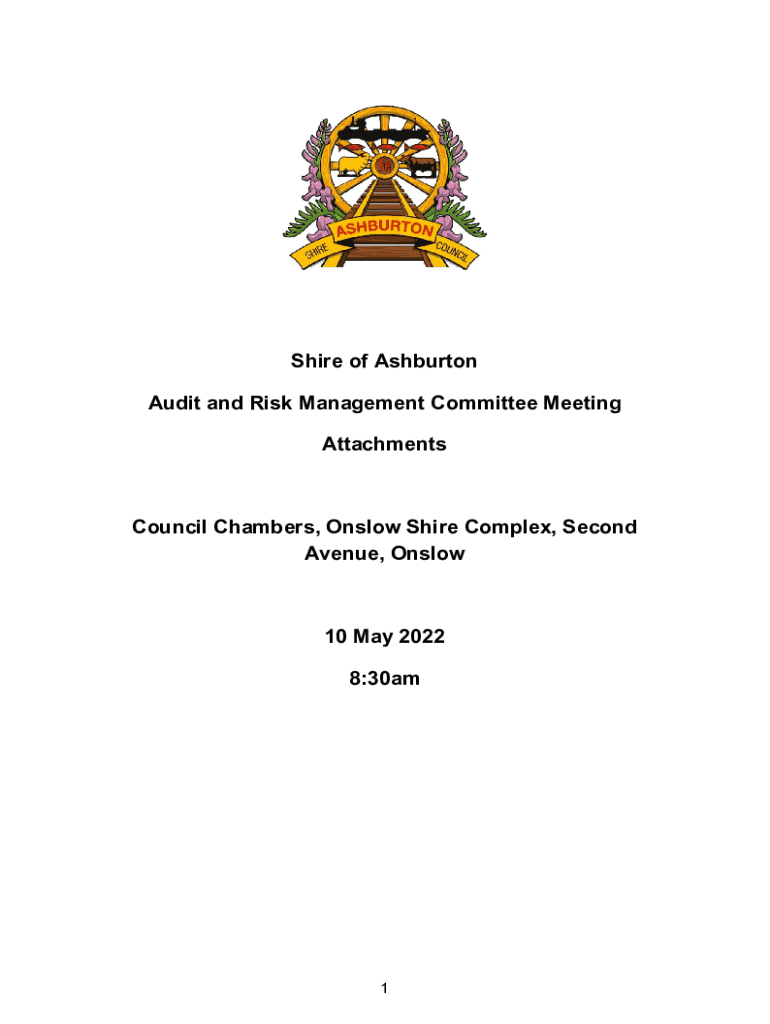 SHIRE ASHBURTON COUNCIL

Shire of Ashburton

Audit and Risk Management Committee Meeting

Attachments

Council Chambers, Onslow Shire Complex, Second Avenue, Onslow

10 May 2022

8:30am

1